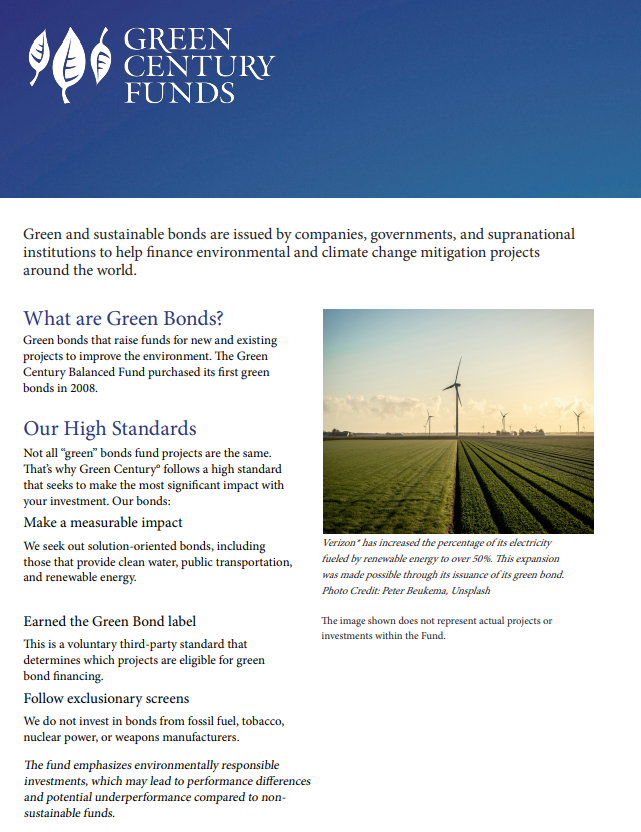 GREEN CENTURY FUNDS

Green and sustainable bonds are issued by companies, governments, and supranational institutions to help finance environmental and climate change mitigation projects around the world.

What are Green Bonds?

Green bonds that raise funds for new and existing projects to improve the environment. The Green Century Balanced Fund purchased its first green bonds in 2008.

Our High Standards

Not all "green" bonds fund projects are the same. That's why Green Century® follows a high standard that seeks to make the most significant impact with your investment. Our bonds:

Make a measurable impact

We seek out solution-oriented bonds, including those that provide clean water, public transportation, and renewable energy.

Earned the Green Bond label

This is a voluntary third-party standard that determines which projects are eligible for green bond financing.

Follow exclusionary screens

We do not invest in bonds from fossil fuel, tobacco, nuclear power, or weapons manufacturers.

The fund emphasizes environmentally responsible investments, which may lead to performance differences and potential underperformance compared to non-sustainable funds.

Verizon* has increased the percentage of its electricity fueled by renewable energy to over 50%. This expansion was made possible through its issuance of its green bond. Photo Credit: Peter Beukema, Unsplash

The image shown does not represent actual projects or investments within the Fund.